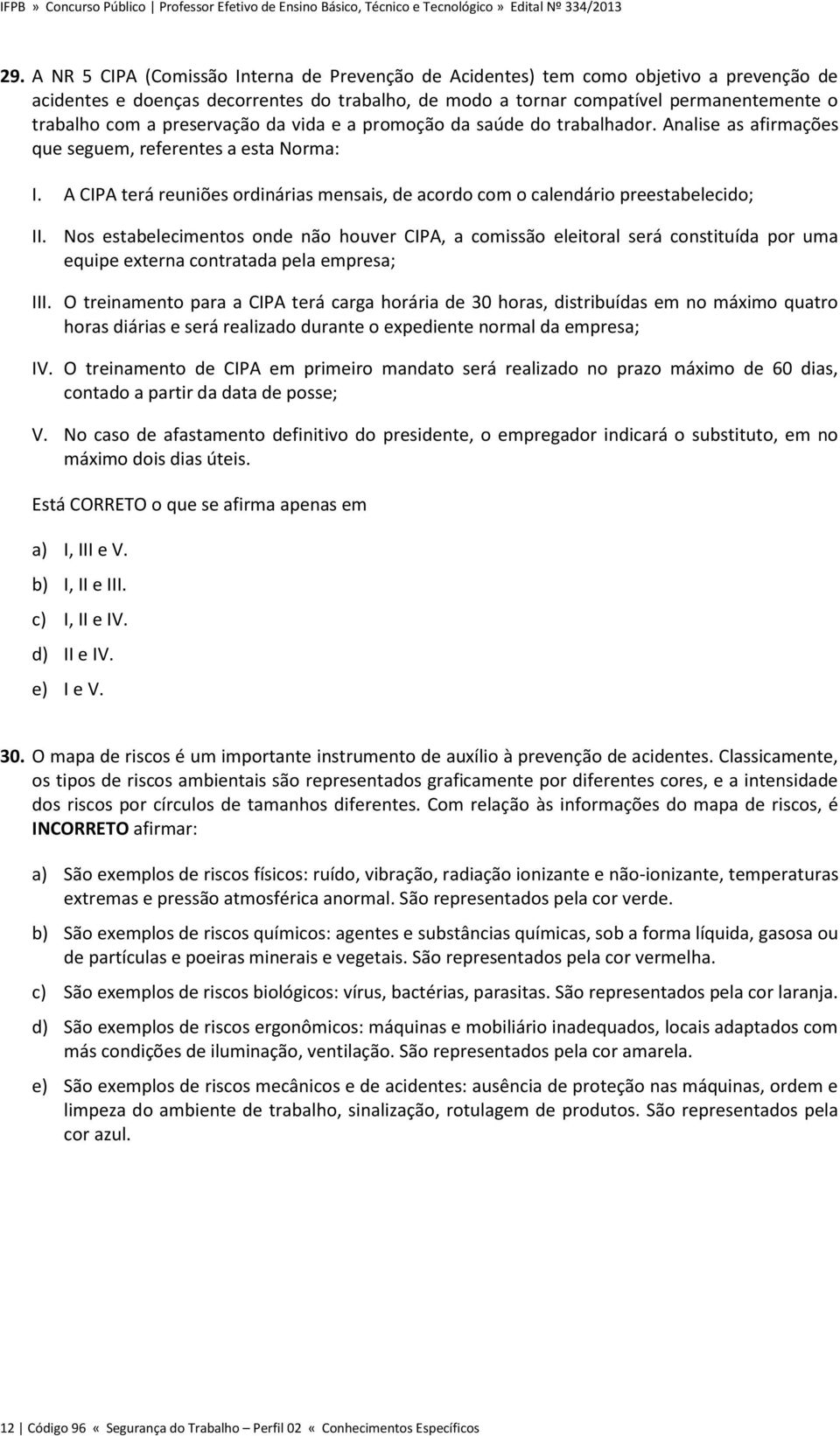 IFPB » Concurso Público | Professor Efetivo de Ensino Básico, Técnico e Tecnológico » Edital Nº 334/2013

29. A NR 5 CIPA (Comissão Interna de Prevenção de Acidentes) tem como objetivo a prevenção de acidentes e doenças decorrentes do trabalho, de modo a tornar compatível permanentemente o trabalho com a preservação da vida e a promoção da saúde do trabalhador. Analise as afirmações que seguem, referentes a esta Norma:

I. A CIPA terá reuniões ordinárias mensais, de acordo com o calendário preestabelecido;

II. Nos estabelecimentos onde não houver CIPA, a comissão eleitoral será constituída por uma equipe externa contratada pela empresa;

III. O treinamento para a CIPA terá carga horária de 30 horas, distribuídas em no máximo quatro horas diárias e será realizado durante o expediente normal da empresa;

IV. O treinamento de CIPA em primeiro mandato será realizado no prazo máximo de 60 dias, contado a partir da data de posse;

V. No caso de afastamento definitivo do presidente, o empregador indicará o substituto, em no máximo dois dias úteis.

Está CORRETO o que se afirma apenas em

a) I, III e V.
b) I, II e III.
c) I, II e IV.
d) II e IV.
e) I e V.

30. O mapa de riscos é um importante instrumento de auxílio à prevenção de acidentes. Classicamente, os tipos de riscos ambientais são representados graficamente por diferentes cores, e a intensidade dos riscos por círculos de tamanhos diferentes. Com relação às informações do mapa de riscos, é INCORRETO afirmar:

a) São exemplos de riscos físicos: ruído, vibração, radiação ionizante e não-ionizante, temperaturas extremas e pressão atmosférica anormal. São representados pela cor verde.

b) São exemplos de riscos químicos: agentes e substâncias químicas, sob a forma líquida, gasosa ou de partículas e poeiras minerais e vegetais. São representados pela cor vermelha.

c) São exemplos de riscos biológicos: vírus, bactérias, parasitas. São representados pela cor laranja.

d) São exemplos de riscos ergonômicos: máquinas e mobiliário inadequados, locais adaptados com más condições de iluminação, ventilação. São representados pela cor amarela.

e) São exemplos de riscos mecânicos e de acidentes: ausência de proteção nas máquinas, ordem e limpeza do ambiente de trabalho, sinalização, rotulagem de produtos. São representados pela cor azul.

12 | Código 96 « Segurança do Trabalho – Perfil 02 « Conhecimentos Específicos